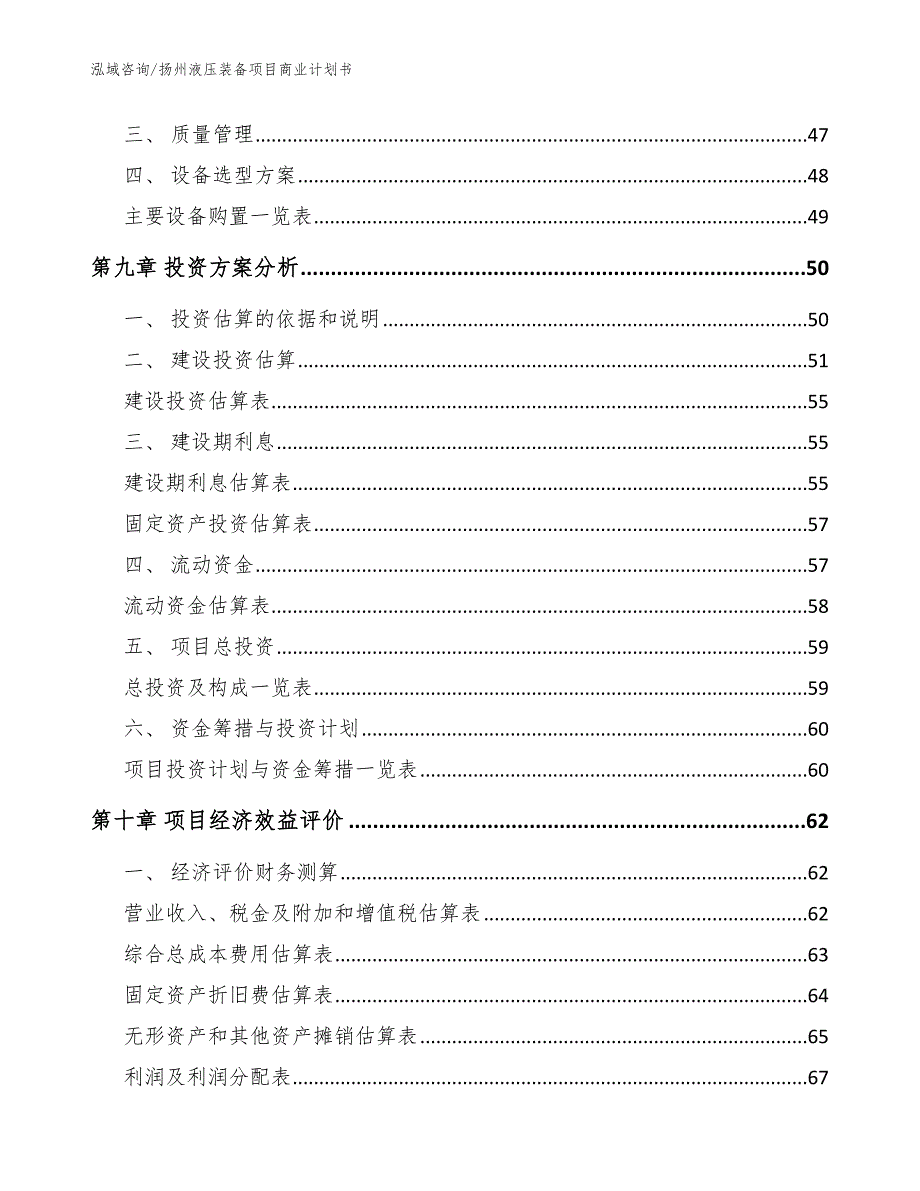 泓域咨询/扬州液压装备项目商业计划书

三、 质量管理......47
四、 设备选型方案......48
主要设备购置一览表......49
第九章 投资方案分析......50
一、 投资估算的依据和说明......50
二、 建设投资估算......51
建设投资估算表......55
三、 建设期利息......55
建设期利息估算表......55
固定资产投资估算表......57
四、 流动资金......57
流动资金估算表......58
五、 项目总投资......59
总投资及构成一览表......59
六、 资金筹措与投资计划......60
项目投资计划与资金筹措一览表......60
第十章 项目经济效益评价......62
一、 经济评价财务测算......62
营业收入、税金及附加和增值税估算表......62
综合总成本费用估算表......63
固定资产折旧费估算表......64
无形资产和其他资产摊销估算表......65
利润及利润分配表......67